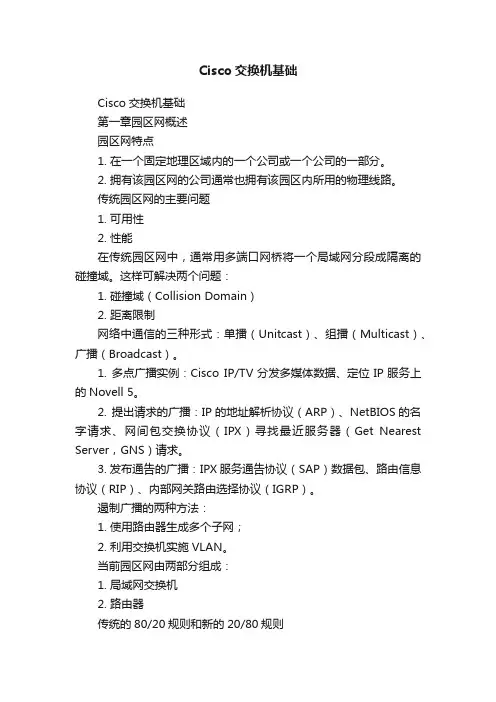 Cisco 交换机基础

Cisco 交换机基础

第一章园区网概述

园区网特点

1. 在一个固定地理区域内的一个公司或一个公司的一部分。

2. 拥有该园区网的公司通常也拥有该园区内所用的物理线路。

传统园区网的主要问题

1. 可用性

2. 性能

在传统园区网中，通常用多端口网桥将一个局域网分段成隔离的碰撞域。这样可解决两个问题：

1. 碰撞域（Collision Domain）

2. 距离限制

网络中通信的三种形式：单播（Unitcast）、组播（Multicast）、广播（Broadcast）。

1. 多点广播实例：Cisco IP/TV 分发多媒体数据、定位 IP 服务上的 Novell 5。

2. 提出请求的广播：IP 的地址解析协议（ARP）、NetBIOS 的名字请求、网间包交换协议（IPX）寻找最近服务器（Get Nearest Server，GNS）请求。

3. 发布通告的广播：IPX 服务通告协议（SAP）数据包、路由信息协议（RIP）、内部网关路由选择协议（IGRP）。

遏制广播的两种方法：

1. 使用路由器生成多个子网；

2. 利用交换机实施 VLAN。

当前园区网由两部分组成：

1. 局域网交换机

2. 路由器

传统的 80/20 规则和新的 20/80 规则